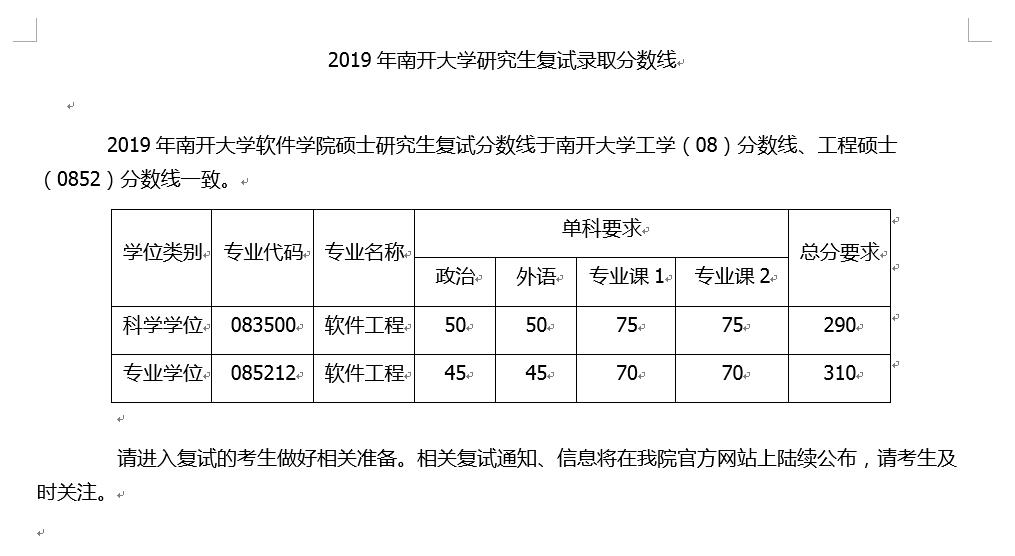 2019 年南开大学研究生复试录取分数线

2019 年南开大学软件学院硕士研究生复试分数线于南开大学工学（08）分数线、工程硕士（0852）分数线一致。

| 学位类别 | 专业代码 | 专业名称 | 单科要求 | | | | 总分要求 |
|---|---|---|---|---|---|---|---|
| | | | 政治 | 外语 | 专业课 1 | 专业课 2 | |
| 科学学位 | 083500 | 软件工程 | 50 | 50 | 75 | 75 | 290 |
| 专业学位 | 085212 | 软件工程 | 45 | 45 | 70 | 70 | 310 |

请进入复试的考生做好相关准备。相关复试通知、信息将在我院官方网站上陆续公布，请考生及时关注。